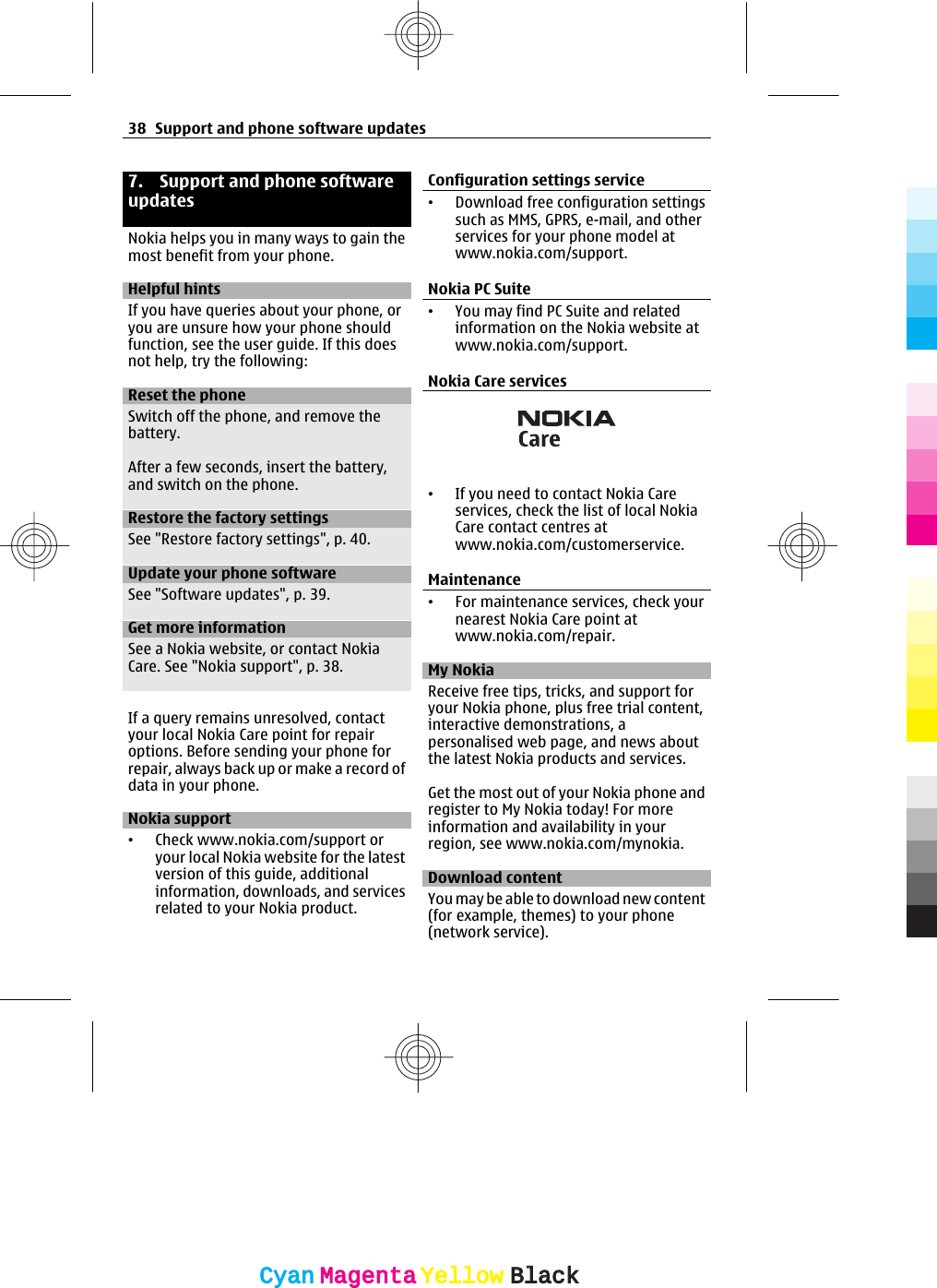 38 Support and phone software updates

7. Support and phone software updates

Nokia helps you in many ways to gain the most benefit from your phone.

Helpful hints

If you have queries about your phone, or you are unsure how your phone should function, see the user guide. If this does not help, try the following:

Reset the phone

Switch off the phone, and remove the battery.

After a few seconds, insert the battery, and switch on the phone.

Restore the factory settings

See "Restore factory settings", p. 40.

Update your phone software

See "Software updates", p. 39.

Get more information

See a Nokia website, or contact Nokia Care. See "Nokia support", p. 38.

If a query remains unresolved, contact your local Nokia Care point for repair options. Before sending your phone for repair, always back up or make a record of data in your phone.

Nokia support

• Check www.nokia.com/support or your local Nokia website for the latest version of this guide, additional information, downloads, and services related to your Nokia product.

Configuration settings service

• Download free configuration settings such as MMS, GPRS, e-mail, and other services for your phone model at www.nokia.com/support.

Nokia PC Suite

• You may find PC Suite and related information on the Nokia website at www.nokia.com/support.

Nokia Care services

NOKIA
Care

• If you need to contact Nokia Care services, check the list of local Nokia Care contact centres at www.nokia.com/customerservice.

Maintenance

• For maintenance services, check your nearest Nokia Care point at www.nokia.com/repair.

My Nokia

Receive free tips, tricks, and support for your Nokia phone, plus free trial content, interactive demonstrations, a personalised web page, and news about the latest Nokia products and services.

Get the most out of your Nokia phone and register to My Nokia today! For more information and availability in your region, see www.nokia.com/mynokia.

Download content

You may be able to download new content (for example, themes) to your phone (network service).

Cyan Magenta Yellow Black